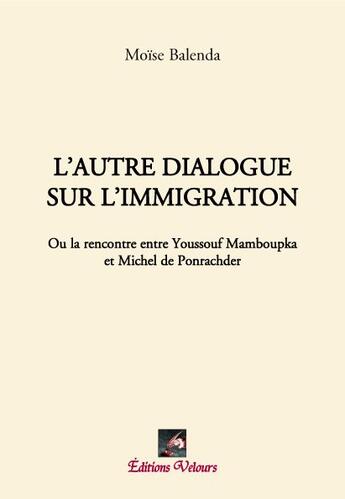 Moïse Balenda

L'AUTRE DIALOGUE SUR L'IMMIGRATION

Ou la rencontre entre Youssouf Mamboupka et Michel de Ponrachder

Éditions Velours